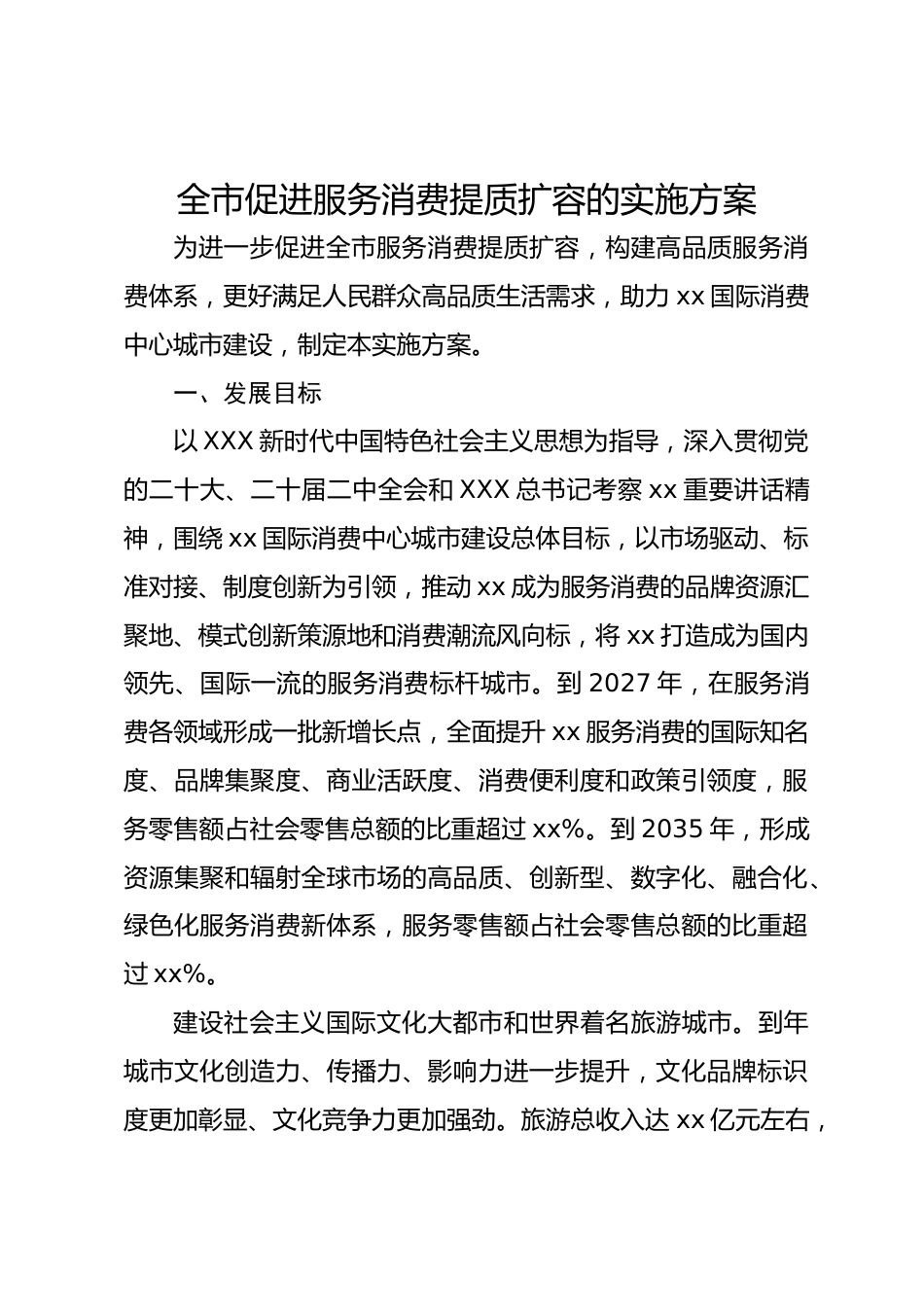 全市促进服务消费提质扩容的实施方案

为进一步促进全市服务消费提质扩容，构建高品质服务消费体系，更好满足人民群众高品质生活需求，助力 xx 国际消费中心城市建设，制定本实施方案。

一、发展目标

以 XXX 新时代中国特色社会主义思想为指导，深入贯彻党的二十大、二十届二中全会和 XXX 总书记考察 xx 重要讲话精神，围绕 xx 国际消费中心城市建设总体目标，以市场驱动、标准对接、制度创新为引领，推动 xx 成为服务消费的品牌资源汇聚地、模式创新策源地和消费潮流风向标，将 xx 打造成为国内领先、国际一流的服务消费标杆城市。到 2027 年，在服务消费各领域形成一批新增长点，全面提升 xx 服务消费的国际知名度、品牌集聚度、商业活跃度、消费便利度和政策引领度，服务零售额占社会零售总额的比重超过 xx%。到 2035 年，形成资源集聚和辐射全球市场的高品质、创新型、数字化、融合化、绿色化服务消费新体系，服务零售额占社会零售总额的比重超过 xx%。

建设社会主义国际文化大都市和世界着名旅游城市。到年城市文化创造力、传播力、影响力进一步提升，文化品牌标识度更加彰显、文化竞争力更加强劲。旅游总收入达 xx 亿元左右，